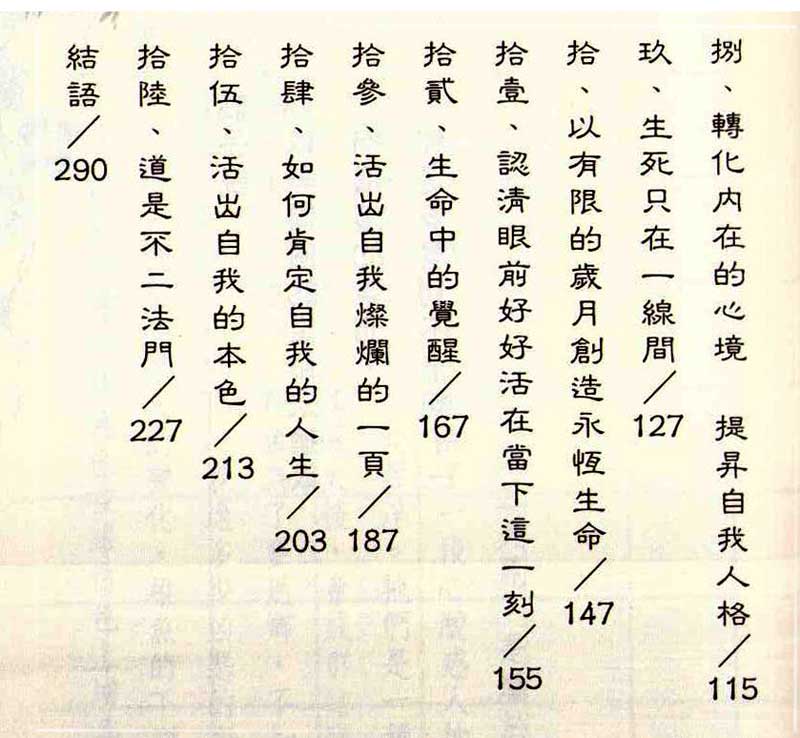 捌、轉化內在的心境　提昇自我人格／115

玖、生死只在一線間／127

拾、以有限的歲月創造永恆生命／147

拾壹、認清眼前好好活在當下這一刻／155

拾貳、生命中的覺醒／167

拾參、活出自我燦爛的一頁／187

拾肆、如何肯定自我的人生／203

拾伍、活出自我的本色／213

拾陸、道是不二法門／227

結語／290